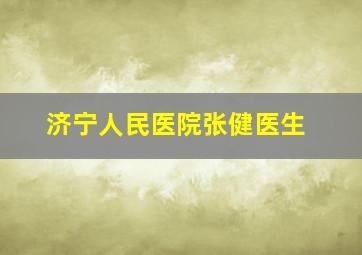 济宁人民医院张健医生